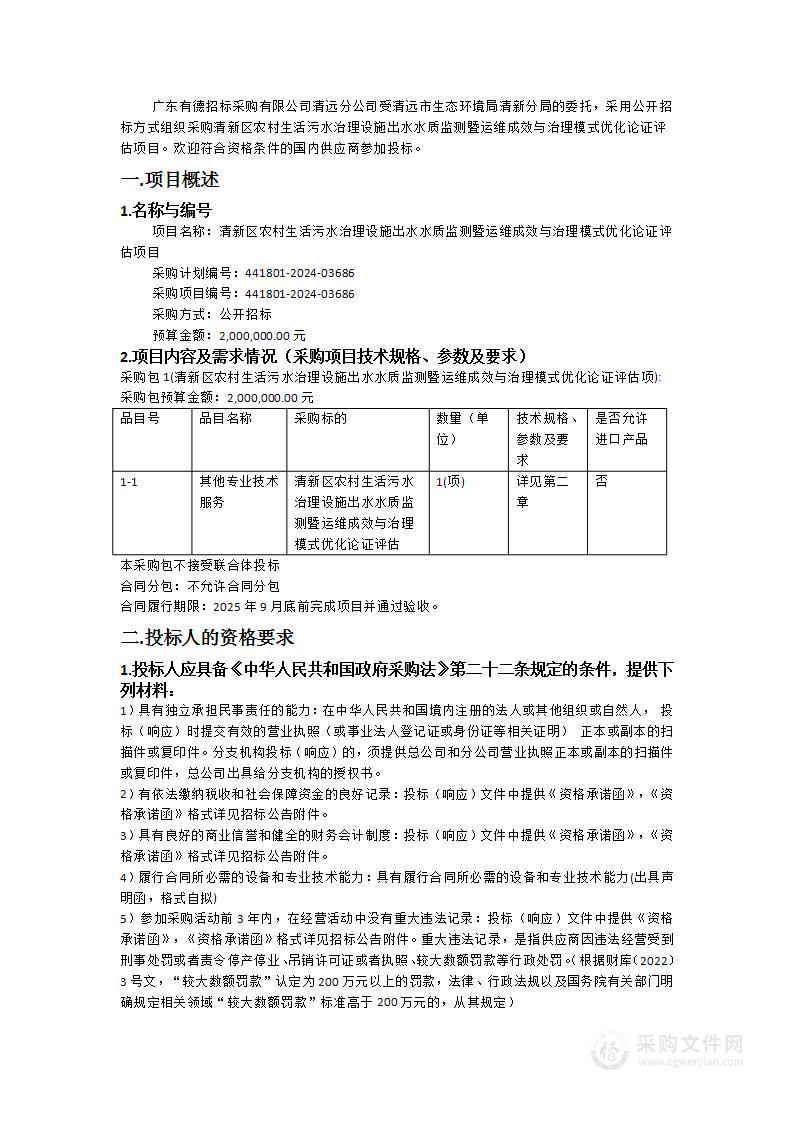 广东有德招标采购有限公司清远分公司受清远市生态环境局清新分局的委托，采用公开招标方式组织采购清新区农村生活污水治理设施出水水质监测暨运维成效与治理模式优化论证评估项目。欢迎符合资格条件的国内供应商参加投标。

一.项目概述

1.名称与编号

项目名称：清新区农村生活污水治理设施出水水质监测暨运维成效与治理模式优化论证评估项目

采购计划编号：441801-2024-03686

采购项目编号：441801-2024-03686

采购方式：公开招标

预算金额：2,000,000.00 元

2.项目内容及需求情况（采购项目技术规格、参数及要求）

采购包 1(清新区农村生活污水治理设施出水水质监测暨运维成效与治理模式优化论证评估项):

采购包预算金额：2,000,000.00 元

| 品目号 | 品目名称 | 采购标的 | 数量（单位） | 技术规格、参数及要求 | 是否允许进口产品 |
|---|---|---|---|---|---|
| 1-1 | 其他专业技术服务 | 清新区农村生活污水治理设施出水水质监测暨运维成效与治理模式优化论证评估 | 1(项) | 详见第二章 | 否 |

本采购包不接受联合体投标

合同分包：不允许合同分包

合同履行期限：2025 年 9 月底前完成项目并通过验收。

二.投标人的资格要求

1.投标人应具备《中华人民共和国政府采购法》第二十二条规定的条件，提供下列材料：

1）具有独立承担民事责任的能力：在中华人民共和国境内注册的法人或其他组织或自然人， 投标（响应）时提交有效的营业执照（或事业法人登记证或身份证等相关证明） 正本或副本的扫描件或复印件。分支机构投标（响应）的，须提供总公司和分公司营业执照正本或副本的扫描件或复印件，总公司出具给分支机构的授权书。

2）有依法缴纳税收和社会保障资金的良好记录：投标（响应）文件中提供《资格承诺函》，《资格承诺函》格式详见招标公告附件。

3）具有良好的商业信誉和健全的财务会计制度：投标（响应）文件中提供《资格承诺函》，《资格承诺函》格式详见招标公告附件。

4）履行合同所必需的设备和专业技术能力：具有履行合同所必需的设备和专业技术能力(出具声明函，格式自拟)

5）参加采购活动前 3 年内，在经营活动中没有重大违法记录：投标（响应）文件中提供《资格承诺函》，《资格承诺函》格式详见招标公告附件。重大违法记录，是指供应商因违法经营受到刑事处罚或者责令停产停业、吊销许可证或者执照、较大数额罚款等行政处罚。(根据财库〔2022〕3 号文，“较大数额罚款”认定为 200 万元以上的罚款，法律、行政法规以及国务院有关部门明确规定相关领域“较大数额罚款”标准高于 200 万元的，从其规定）

采购文件网
www.cgwenjian.com